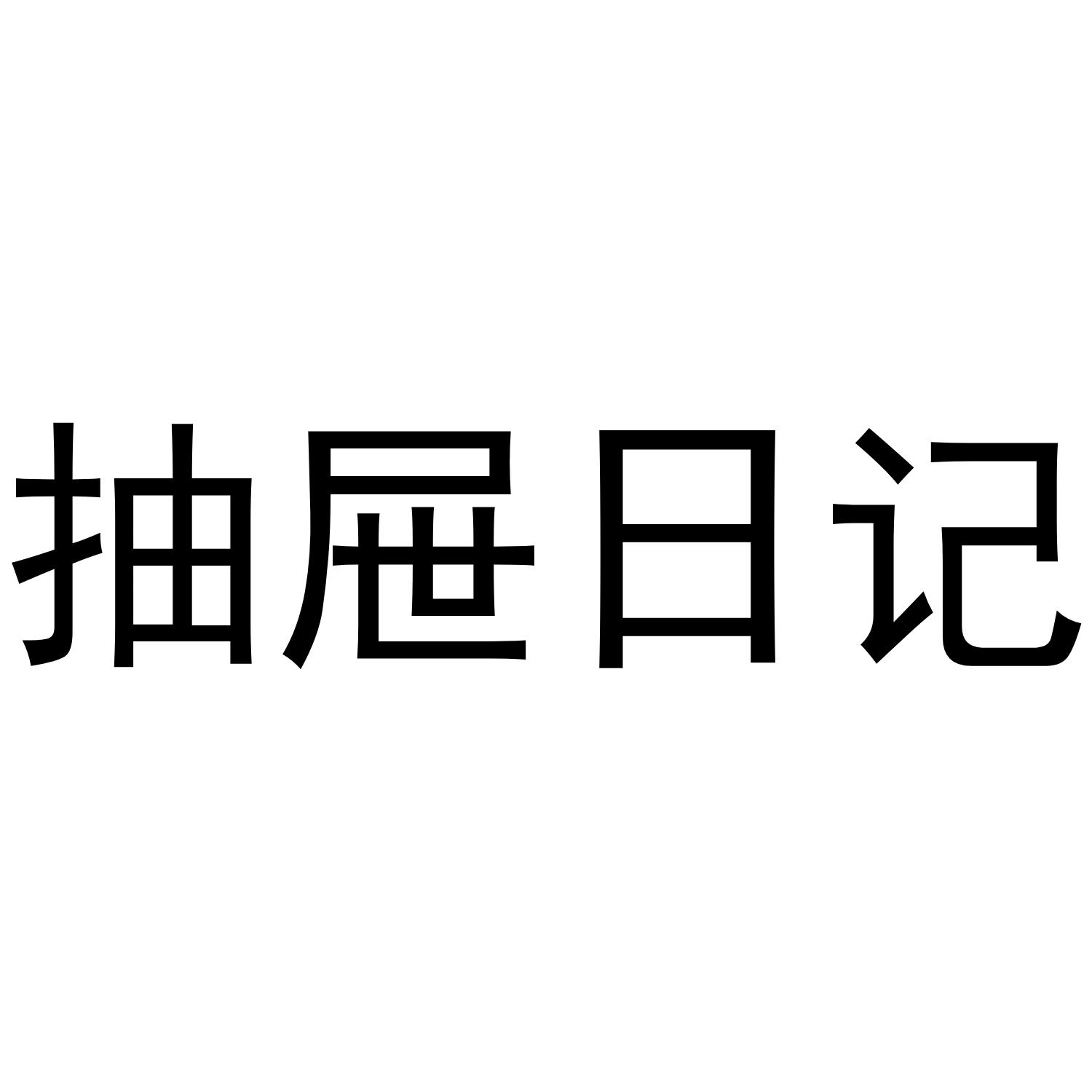 抽屉日记